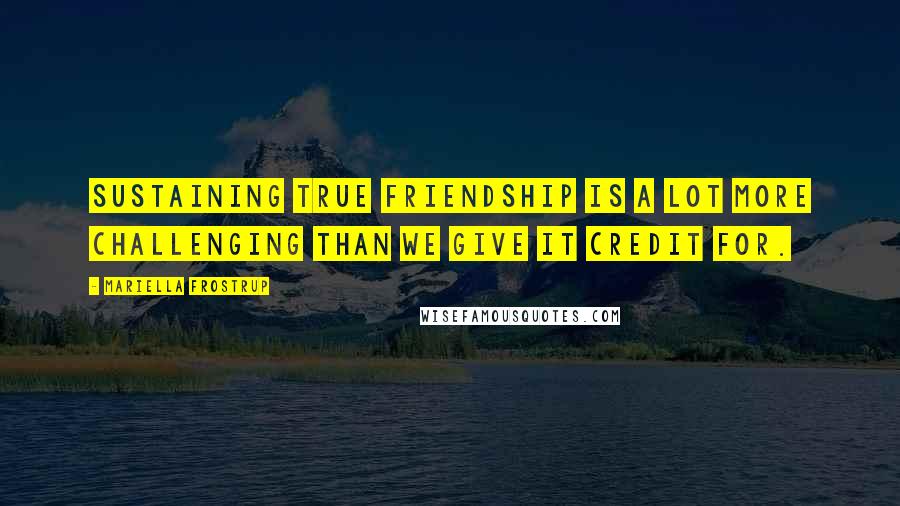 SUSTAINING TRUE FRIENDSHIP IS A LOT MORE CHALLENGING THAN WE GIVE IT CREDIT FOR.

- MARIELLA FROSTRUP

WISEFAMOUSQUOTES.COM